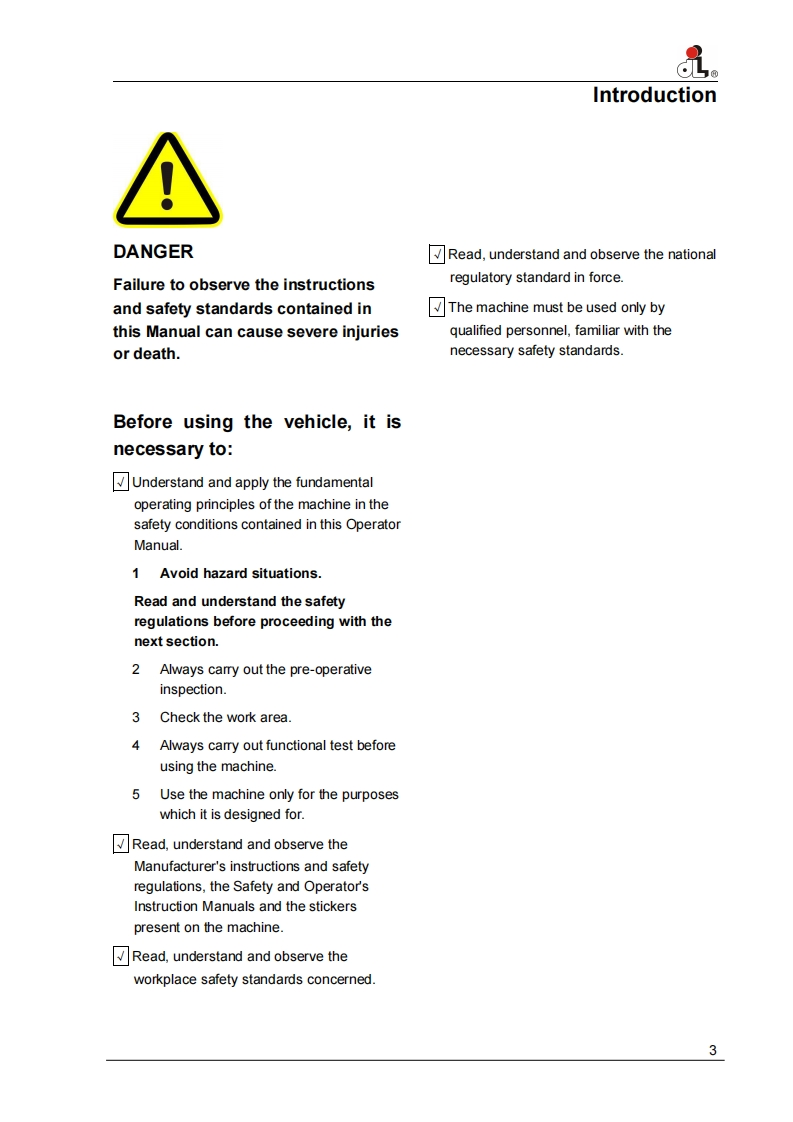 Introduction

DANGER

Failure to observe the instructions and safety standards contained in this Manual can cause severe injuries or death.

Before using the vehicle, it is necessary to:

√ Understand and apply the fundamental operating principles of the machine in the safety conditions contained in this Operator Manual.

1 Avoid hazard situations.

Read and understand the safety regulations before proceeding with the next section.

2 Always carry out the pre-operative inspection.

3 Check the work area.

4 Always carry out functional test before using the machine.

5 Use the machine only for the purposes which it is designed for.

√ Read, understand and observe the Manufacturer's instructions and safety regulations, the Safety and Operator's Instruction Manuals and the stickers present on the machine.

√ Read, understand and observe the workplace safety standards concerned.

√ Read, understand and observe the national regulatory standard in force.

√ The machine must be used only by qualified personnel, familiar with the necessary safety standards.

3